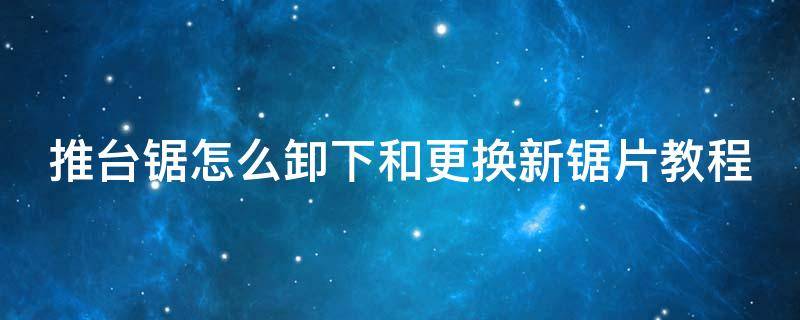 推台锯怎么卸下和更换新锯片教程